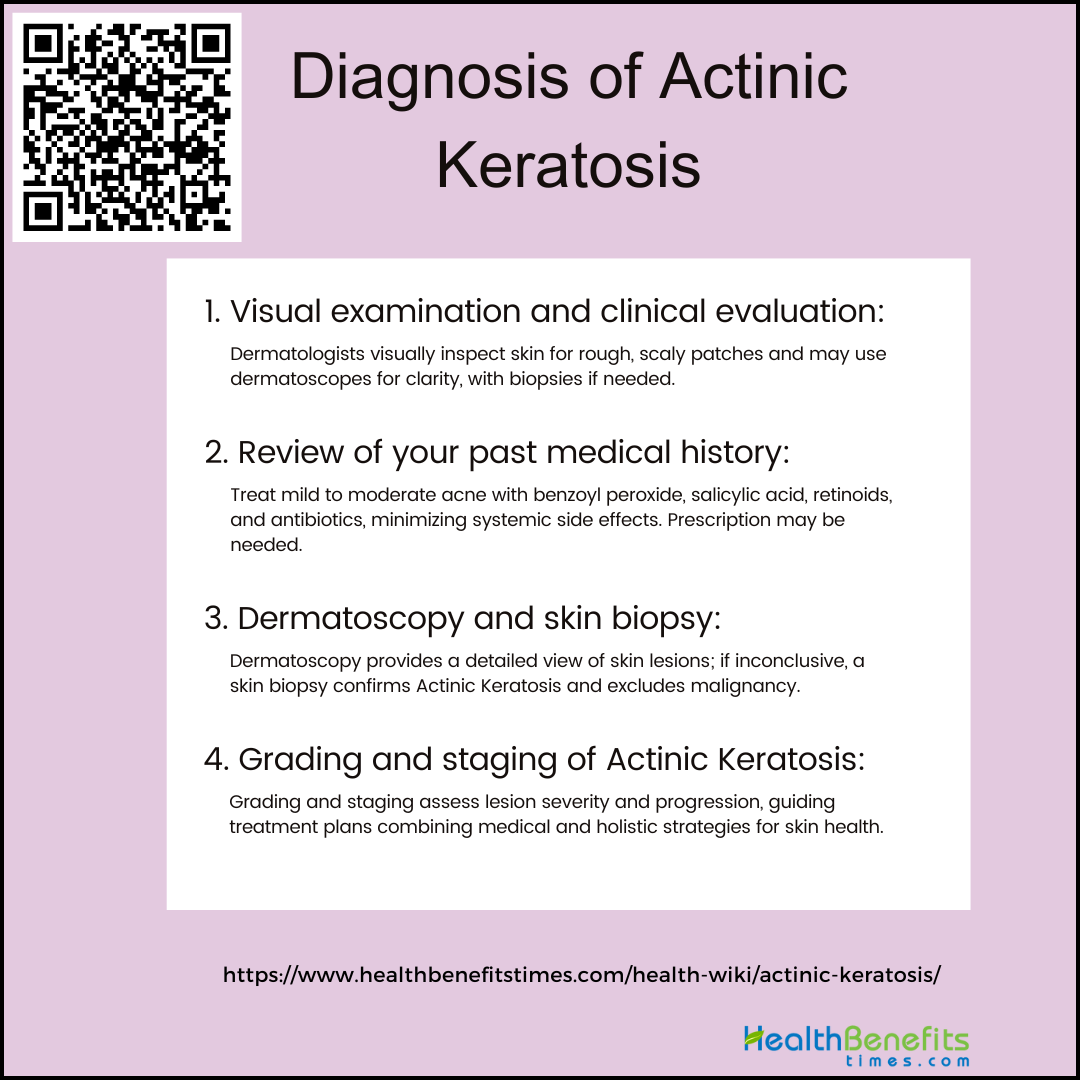 Diagnosis of Actinic Keratosis

1. Visual examination and clinical evaluation:

Dermatologists visually inspect skin for rough, scaly patches and may use dermatoscopes for clarity, with biopsies if needed.

2. Review of your past medical history:

Treat mild to moderate acne with benzoyl peroxide, salicylic acid, retinoids, and antibiotics, minimizing systemic side effects. Prescription may be needed.

3. Dermatoscopy and skin biopsy:

Dermatoscopy provides a detailed view of skin lesions; if inconclusive, a skin biopsy confirms Actinic Keratosis and excludes malignancy.

4. Grading and staging of Actinic Keratosis:

Grading and staging assess lesion severity and progression, guiding treatment plans combining medical and holistic strategies for skin health.

https://www.healthbenefitstimes.com/health-wiki/actinic-keratosis/

HealthBenefits times.com